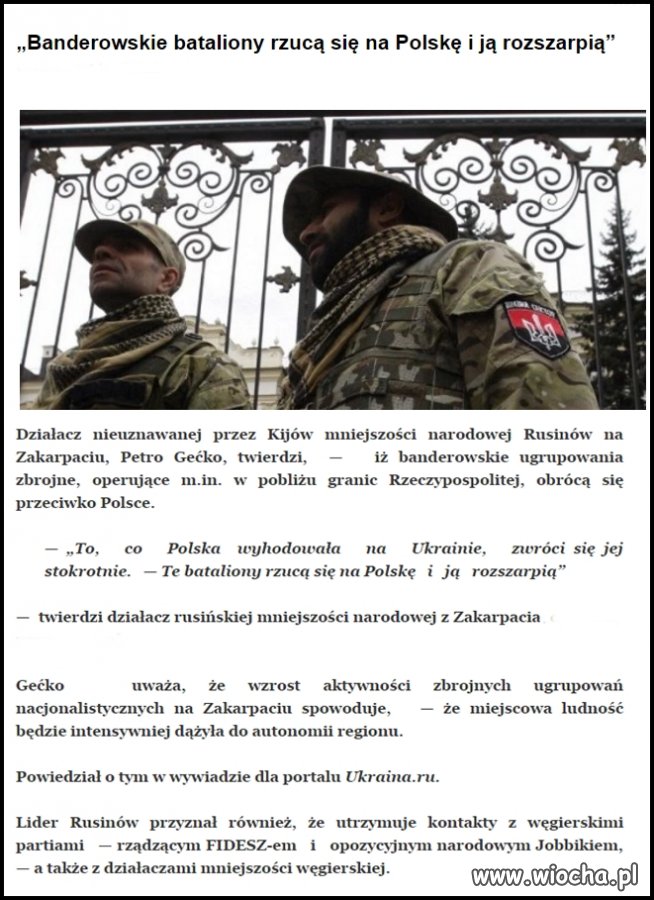 „Banderowskie bataliony rzucą się na Polskę i ją rozszarpią”

Działacz nieuznawanej przez Kijów mniejszości narodowej Rusinów na Zakarpaciu, Petro Gećko, twierdzi, — iż banderowskie ugrupowania zbrojne, operujące m.in. w pobliżu granic Rzeczypospolitej, obrócą się przeciwko Polsce.

— „To, co Polska wyhodowała na Ukrainie, zwróci się jej stokrotnie. — Te bataliony rzucą się na Polskę i ją rozszarpią”

— twierdzi działacz rusińskiej mniejszości narodowej z Zakarpacia

Gećko uważa, że wzrost aktywności zbrojnych ugrupowań nacjonalistycznych na Zakarpaciu spowoduje, — że miejscowa ludność będzie intensywniej dążyła do autonomii regionu.

Powiedział o tym w wywiadzie dla portalu Ukraina.ru.

Lider Rusinów przyznał również, że utrzymuje kontakty z węgierskimi partiami — rządzącym FIDESZ-em i opozycyjnym narodowym Jobbikiem, — a także z działaczami mniejszości węgierskiej.

www.wiocha.pl